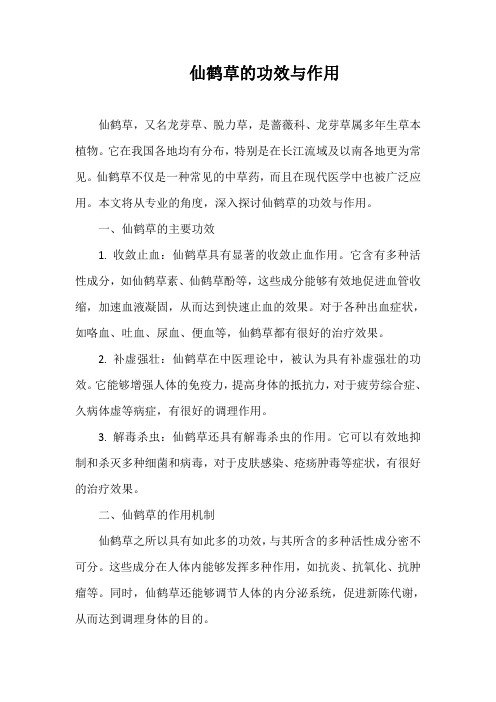 仙鹤草的功效与作用

仙鹤草，又名龙芽草、脱力草，是蔷薇科、龙芽草属多年生草本植物。它在我国各地均有分布，特别是在长江流域及以南各地更为常见。仙鹤草不仅是一种常见的中草药，而且在现代医学中也被广泛应用。本文将从专业的角度，深入探讨仙鹤草的功效与作用。

一、仙鹤草的主要功效

1. 收敛止血：仙鹤草具有显著的收敛止血作用。它含有多种活性成分，如仙鹤草素、仙鹤草酚等，这些成分能够有效地促进血管收缩，加速血液凝固，从而达到快速止血的效果。对于各种出血症状，如咯血、吐血、尿血、便血等，仙鹤草都有很好的治疗效果。

2. 补虚强壮：仙鹤草在中医理论中，被认为具有补虚强壮的功效。它能够增强人体的免疫力，提高身体的抵抗力，对于疲劳综合症、久病体虚等病症，有很好的调理作用。

3. 解毒杀虫：仙鹤草还具有解毒杀虫的作用。它可以有效地抑制和杀灭多种细菌和病毒，对于皮肤感染、疮疡肿毒等症状，有很好的治疗效果。

二、仙鹤草的作用机制

仙鹤草之所以具有如此多的功效，与其所含的多种活性成分密不可分。这些成分在人体内能够发挥多种作用，如抗炎、抗氧化、抗肿瘤等。同时，仙鹤草还能够调节人体的内分泌系统，促进新陈代谢，从而达到调理身体的目的。